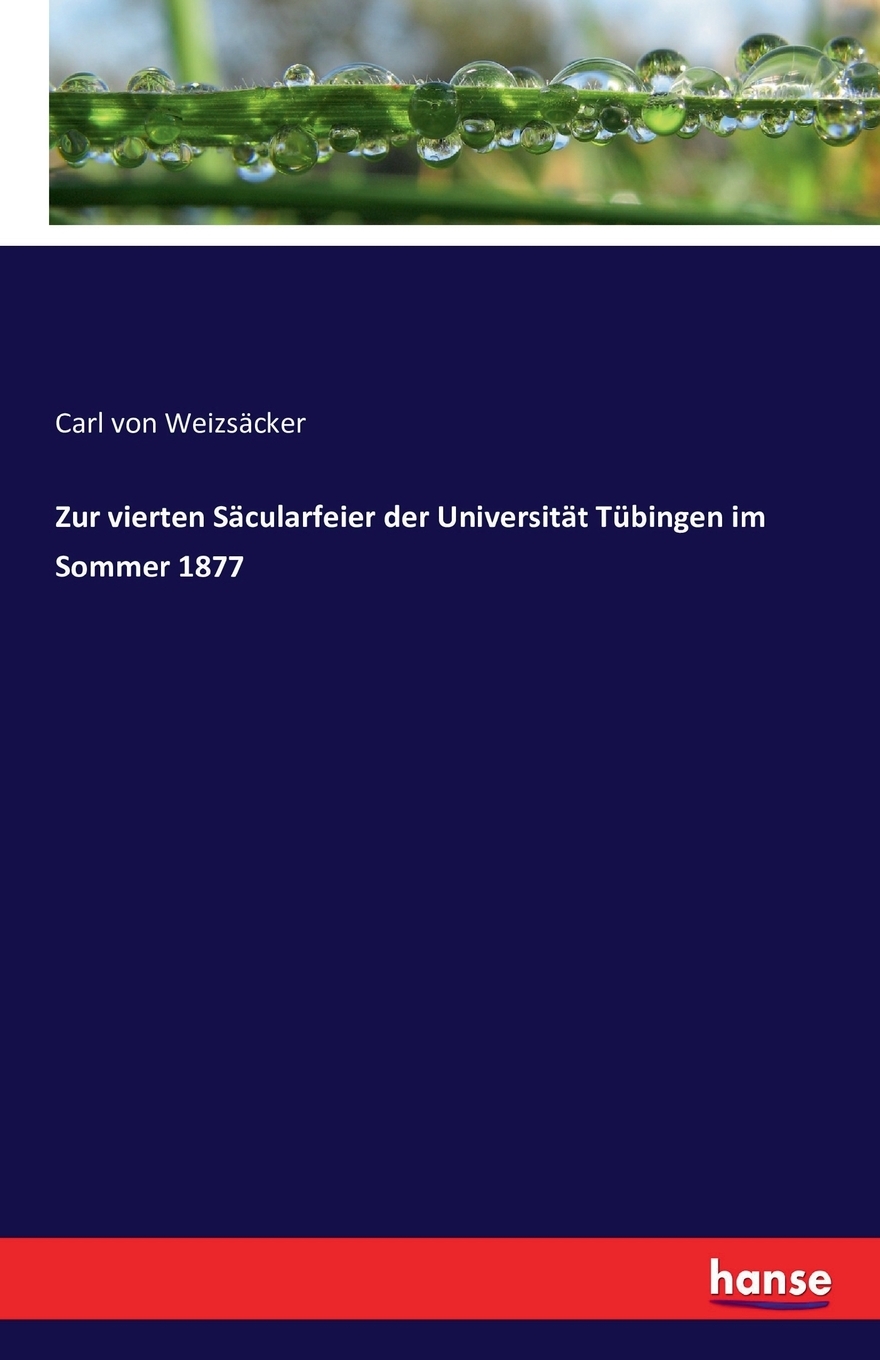 Carl von Weizsäcker

Zur vierten Säcularfeier der Universität Tübingen im Sommer 1877

hanse